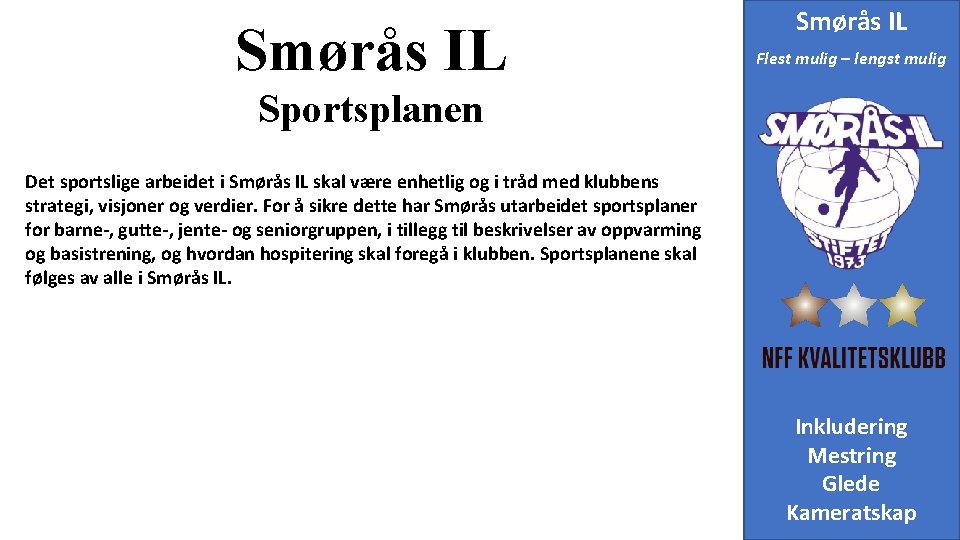 Smørås IL

Sportsplanen

Det sportslige arbeidet i Smørås IL skal være enhetlig og i tråd med klubbens strategi, visjoner og verdier. For å sikre dette har Smørås utarbeidet sportsplaner for barne-, gutte-, jente- og seniorgruppen, i tillegg til beskrivelser av oppvarming og basistrening, og hvordan hospitering skal foregå i klubben. Sportsplanene skal følges av alle i Smørås IL.

Smørås IL

Flest mulig – lengst mulig

SMØRÅS-IL
STIFTET 1973

NFF KVALITETSKLUBB

Inkludering
Mestring
Glede
Kameratskap